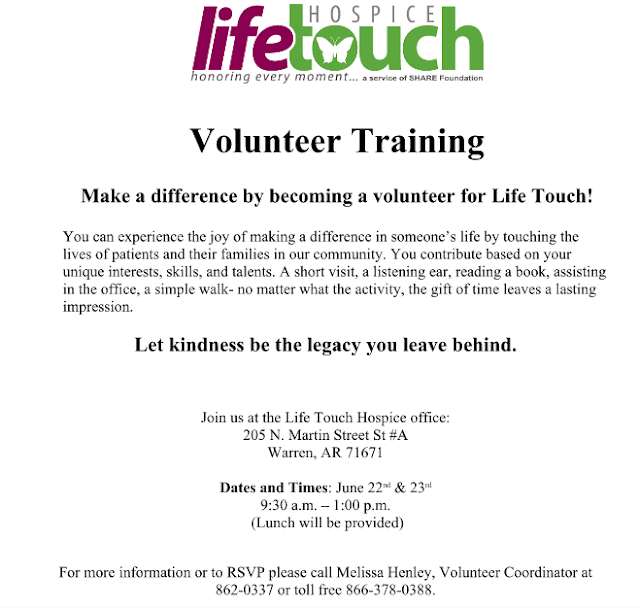 HOSPICE
lifetouch
honoring every moment... a service of SHARE Foundation

Volunteer Training

Make a difference by becoming a volunteer for Life Touch!

You can experience the joy of making a difference in someone's life by touching the lives of patients and their families in our community. You contribute based on your unique interests, skills, and talents. A short visit, a listening ear, reading a book, assisting in the office, a simple walk- no matter what the activity, the gift of time leaves a lasting impression.

Let kindness be the legacy you leave behind.

Join us at the Life Touch Hospice office:
205 N. Martin Street St #A
Warren, AR 71671

Dates and Times: June 22$^{nd}$ & 23$^{rd}$
9:30 a.m. – 1:00 p.m.
(Lunch will be provided)

For more information or to RSVP please call Melissa Henley, Volunteer Coordinator at 862-0337 or toll free 866-378-0388.